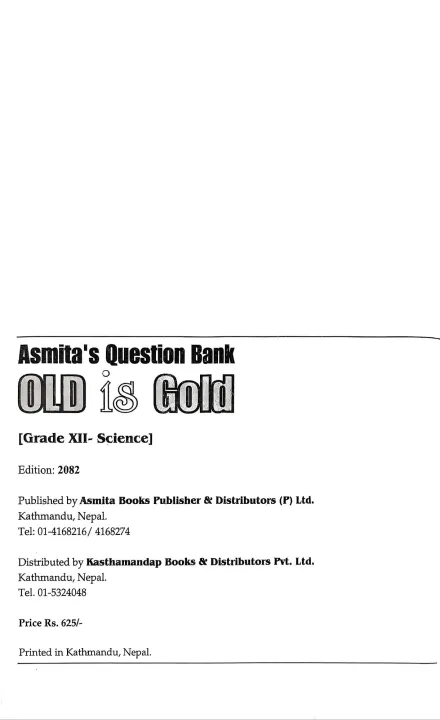 Asmita's Question Bank

OLD is Gold

[Grade XII- Science]

Edition: 2082

Published by Asmita Books Publisher & Distributors (P) Ltd.
Kathmandu, Nepal.
Tel: 01-4168216/ 4168274

Distributed by Kasthamandap Books & Distributors Pvt. Ltd.
Kathmandu, Nepal.
Tel. 01-5324048

Price Rs. 625/-

Printed in Kathmandu, Nepal.